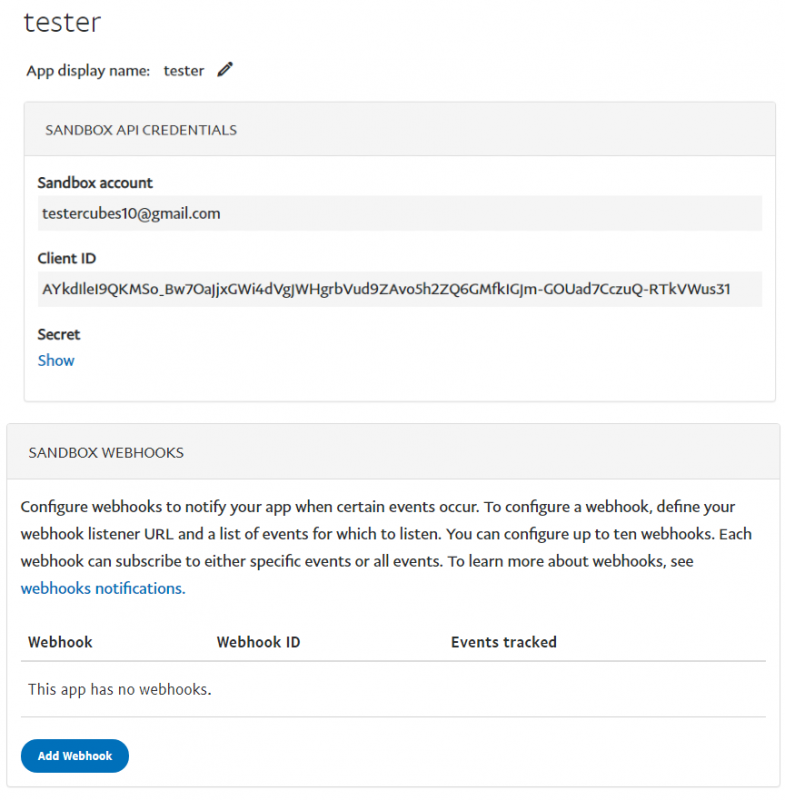 tester

App display name: tester

SANDBOX API CREDENTIALS

Sandbox account

testercubes10@gmail.com

Client ID

AYkdIleI9QKMSo_Bw7OaJjxGWi4dVgJWHgrbVud9ZAvo5h2ZQ6GMfkIGJm-GOUad7CczuQ-RTkVWus31

Secret

Show

SANDBOX WEBHOOKS

Configure webhooks to notify your app when certain events occur. To configure a webhook, define your webhook listener URL and a list of events for which to listen. You can configure up to ten webhooks. Each webhook can subscribe to either specific events or all events. To learn more about webhooks, see webhooks notifications.

| Webhook | Webhook ID | Events tracked |
|---|---|---|
| This app has no webhooks. | | |

Add Webhook